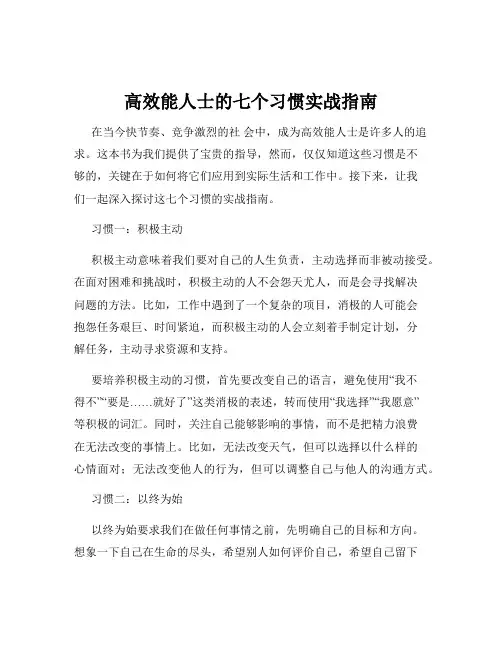 高效能人士的七个习惯实战指南

在当今快节奏、竞争激烈的社 会中，成为高效能人士是许多人的追求。这本书为我们提供了宝贵的指导，然而，仅仅知道这些习惯是不够的，关键在于如何将它们应用到实际生活和工作中。接下来，让我们一起深入探讨这七个习惯的实战指南。

习惯一：积极主动

积极主动意味着我们要对自己的人生负责，主动选择而非被动接受。在面对困难和挑战时，积极主动的人不会怨天尤人，而是会寻找解决问题的方法。比如，工作中遇到了一个复杂的项目，消极的人可能会抱怨任务艰巨、时间紧迫，而积极主动的人会立刻着手制定计划，分解任务，主动寻求资源和支持。

要培养积极主动的习惯，首先要改变自己的语言，避免使用“我不得不”“要是……就好了”这类消极的表述，转而使用“我选择”“我愿意”等积极的词汇。同时，关注自己能够影响的事情，而不是把精力浪费在无法改变的事情上。比如，无法改变天气，但可以选择以什么样的心情面对；无法改变他人的行为，但可以调整自己与他人的沟通方式。

习惯二：以终为始

以终为始要求我们在做任何事情之前，先明确自己的目标和方向。想象一下自己在生命的尽头，希望别人如何评价自己，希望自己留下